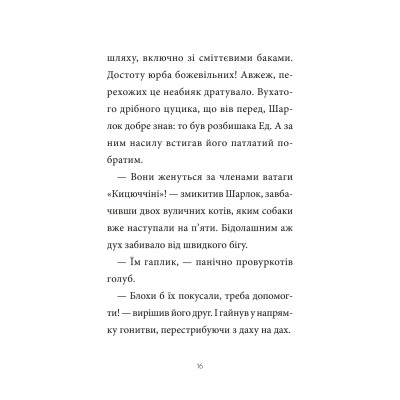 шляху, включно зі сміттєвими баками. Достоту юрба божевільних! Авжеж, перехожих це неабияк дратувало. Вухатого дрібного цуцика, що вів перед, Шарлок добре знав: то був розбишака Ед. А за ним насилу встигав його патлатий побратим.

— Вони женуться за членами ватаги «Кицюччіні»! — змикитив Шарлок, завбачивши двох вуличних котів, яким собаки вже наступали на п'яти. Бідолашним аж дух забивало від швидкого бігу.

— Їм гаплик, — панічно провуркотів голуб.

— Блохи б їх покусали, треба допомогти! — вирішив його друг. І гайнув у напрямку гонитви, перестрибуючи з даху на дах.

16